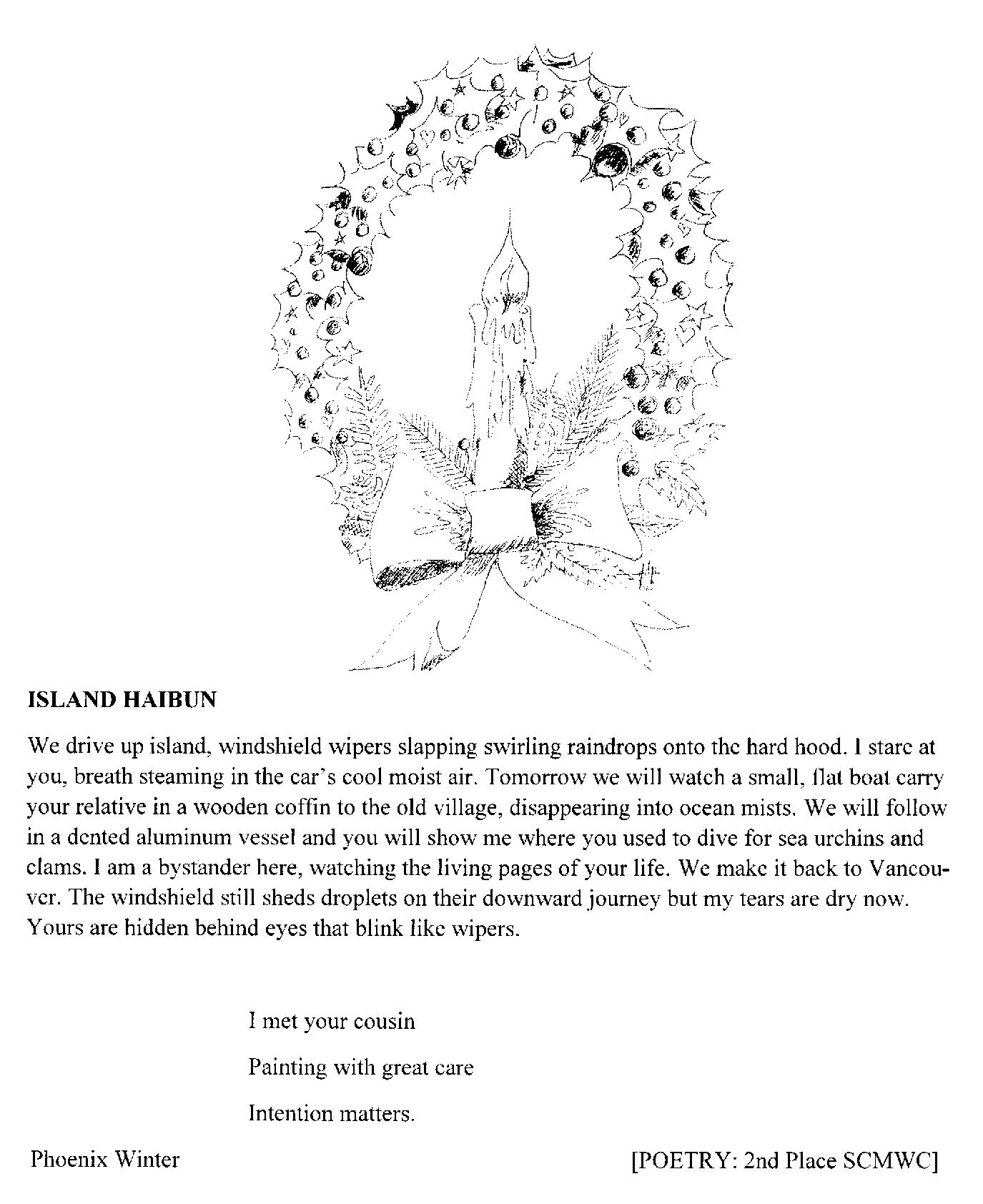 ISLAND HAIBUN

We drive up island, windshield wipers slapping swirling raindrops onto the hard hood. I stare at you, breath steaming in the car's cool moist air. Tomorrow we will watch a small, flat boat carry your relative in a wooden coffin to the old village, disappearing into ocean mists. We will follow in a dented aluminum vessel and you will show me where you used to dive for sea urchins and clams. I am a bystander here, watching the living pages of your life. We make it back to Vancouver. The windshield still sheds droplets on their downward journey but my tears are dry now. Yours are hidden behind eyes that blink like wipers.

I met your cousin

Painting with great care

Intention matters.

Phoenix Winter

[POETRY: 2nd Place SCMWC]